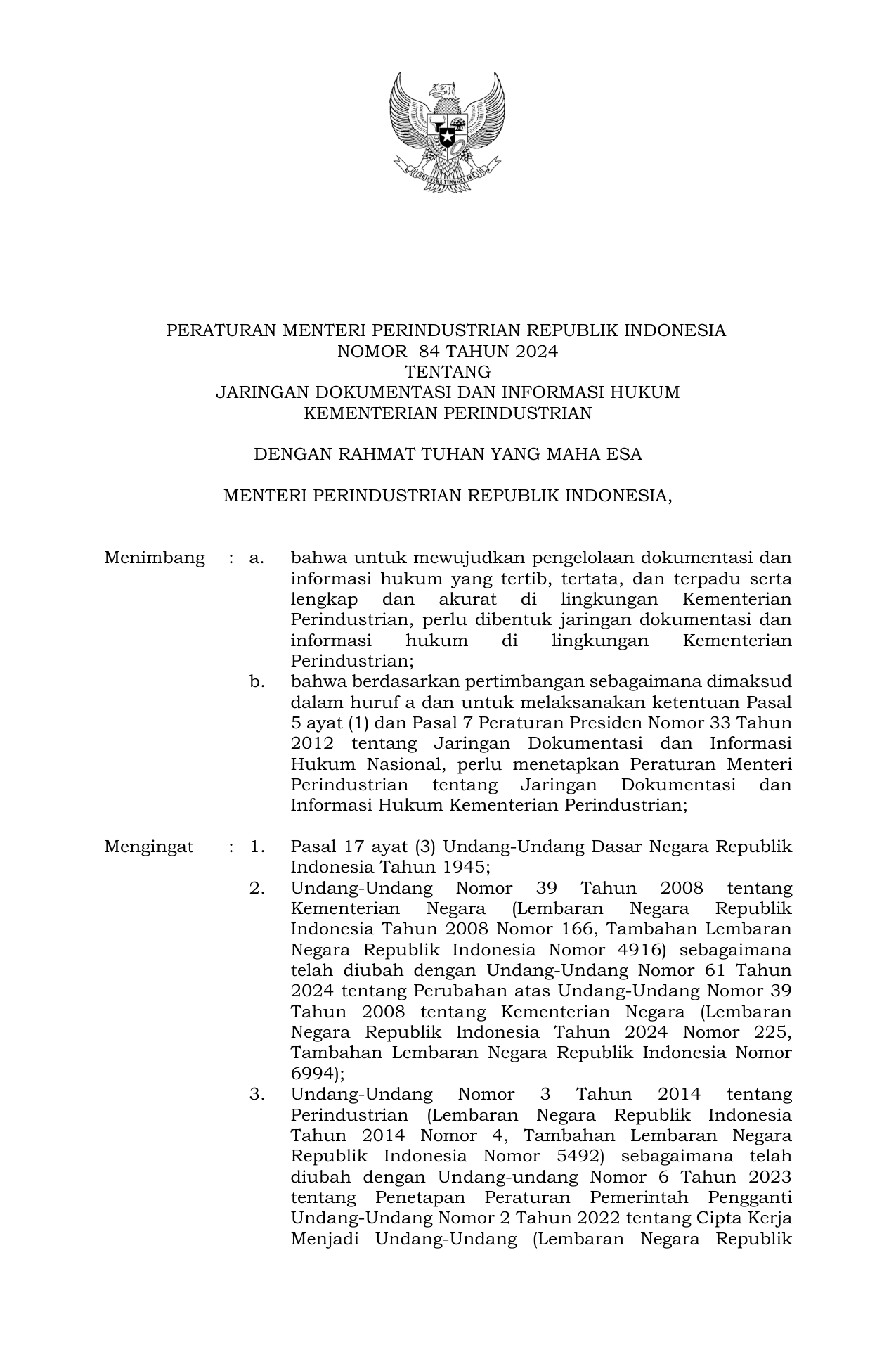 BHINNEKA TUNGGAL IKA

PERATURAN MENTERI PERINDUSTRIAN REPUBLIK INDONESIA
NOMOR 84 TAHUN 2024
TENTANG
JARINGAN DOKUMENTASI DAN INFORMASI HUKUM
KEMENTERIAN PERINDUSTRIAN

DENGAN RAHMAT TUHAN YANG MAHA ESA

MENTERI PERINDUSTRIAN REPUBLIK INDONESIA,

Menimbang : a. bahwa untuk mewujudkan pengelolaan dokumentasi dan informasi hukum yang tertib, tertata, dan terpadu serta lengkap dan akurat di lingkungan Kementerian Perindustrian, perlu dibentuk jaringan dokumentasi dan informasi hukum di lingkungan Kementerian Perindustrian;

b. bahwa berdasarkan pertimbangan sebagaimana dimaksud dalam huruf a dan untuk melaksanakan ketentuan Pasal 5 ayat (1) dan Pasal 7 Peraturan Presiden Nomor 33 Tahun 2012 tentang Jaringan Dokumentasi dan Informasi Hukum Nasional, perlu menetapkan Peraturan Menteri Perindustrian tentang Jaringan Dokumentasi dan Informasi Hukum Kementerian Perindustrian;

Mengingat : 1. Pasal 17 ayat (3) Undang-Undang Dasar Negara Republik Indonesia Tahun 1945;

2. Undang-Undang Nomor 39 Tahun 2008 tentang Kementerian Negara (Lembaran Negara Republik Indonesia Tahun 2008 Nomor 166, Tambahan Lembaran Negara Republik Indonesia Nomor 4916) sebagaimana telah diubah dengan Undang-Undang Nomor 61 Tahun 2024 tentang Perubahan atas Undang-Undang Nomor 39 Tahun 2008 tentang Kementerian Negara (Lembaran Negara Republik Indonesia Tahun 2024 Nomor 225, Tambahan Lembaran Negara Republik Indonesia Nomor 6994);

3. Undang-Undang Nomor 3 Tahun 2014 tentang Perindustrian (Lembaran Negara Republik Indonesia Tahun 2014 Nomor 4, Tambahan Lembaran Negara Republik Indonesia Nomor 5492) sebagaimana telah diubah dengan Undang-undang Nomor 6 Tahun 2023 tentang Penetapan Peraturan Pemerintah Pengganti Undang-Undang Nomor 2 Tahun 2022 tentang Cipta Kerja Menjadi Undang-Undang (Lembaran Negara Republik